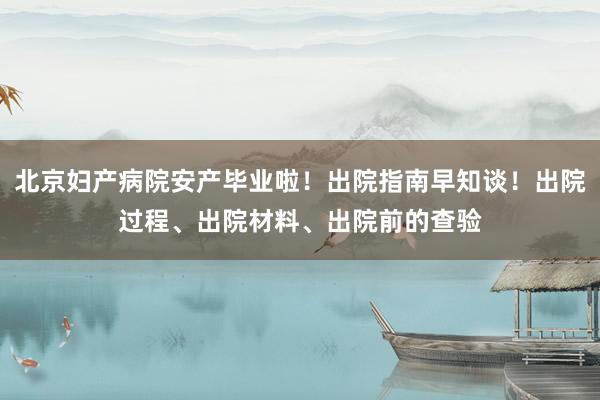 北京妇产病院安产毕业啦！出院指南早知谈！出院过程、出院材料、出院前的查验